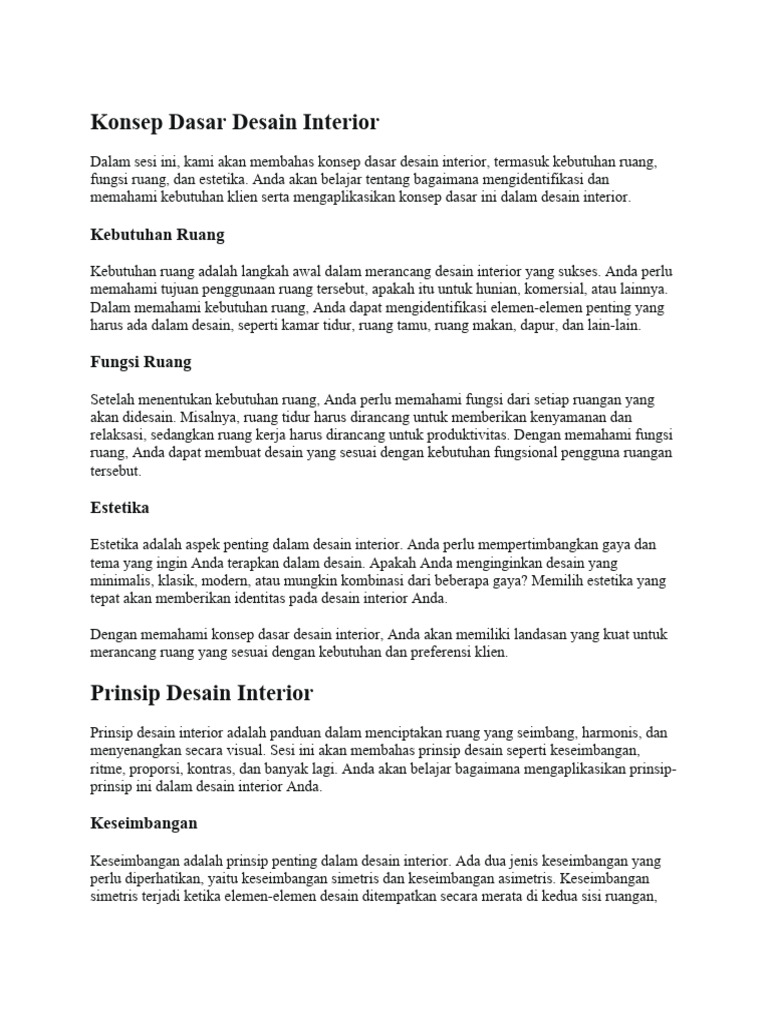 Konsep Dasar Desain Interior

Dalam sesi ini, kami akan membahas konsep dasar desain interior, termasuk kebutuhan ruang, fungsi ruang, dan estetika. Anda akan belajar tentang bagaimana mengidentifikasi dan memahami kebutuhan klien serta mengaplikasikan konsep dasar ini dalam desain interior.

Kebutuhan Ruang

Kebutuhan ruang adalah langkah awal dalam merancang desain interior yang sukses. Anda perlu memahami tujuan penggunaan ruang tersebut, apakah itu untuk hunian, komersial, atau lainnya. Dalam memahami kebutuhan ruang, Anda dapat mengidentifikasi elemen-elemen penting yang harus ada dalam desain, seperti kamar tidur, ruang tamu, ruang makan, dapur, dan lain-lain.

Fungsi Ruang

Setelah menentukan kebutuhan ruang, Anda perlu memahami fungsi dari setiap ruangan yang akan didesain. Misalnya, ruang tidur harus dirancang untuk memberikan kenyamanan dan relaksasi, sedangkan ruang kerja harus dirancang untuk produktivitas. Dengan memahami fungsi ruang, Anda dapat membuat desain yang sesuai dengan kebutuhan fungsional pengguna ruangan tersebut.

Estetika

Estetika adalah aspek penting dalam desain interior. Anda perlu mempertimbangkan gaya dan tema yang ingin Anda terapkan dalam desain. Apakah Anda menginginkan desain yang minimalis, klasik, modern, atau mungkin kombinasi dari beberapa gaya? Memilih estetika yang tepat akan memberikan identitas pada desain interior Anda.

Dengan memahami konsep dasar desain interior, Anda akan memiliki landasan yang kuat untuk merancang ruang yang sesuai dengan kebutuhan dan preferensi klien.

Prinsip Desain Interior

Prinsip desain interior adalah panduan dalam menciptakan ruang yang seimbang, harmonis, dan menyenangkan secara visual. Sesi ini akan membahas prinsip desain seperti keseimbangan, ritme, proporsi, kontras, dan banyak lagi. Anda akan belajar bagaimana mengaplikasikan prinsip-prinsip ini dalam desain interior Anda.

Keseimbangan

Keseimbangan adalah prinsip penting dalam desain interior. Ada dua jenis keseimbangan yang perlu diperhatikan, yaitu keseimbangan simetris dan keseimbangan asimetris. Keseimbangan simetris terjadi ketika elemen-elemen desain ditempatkan secara merata di kedua sisi ruangan,